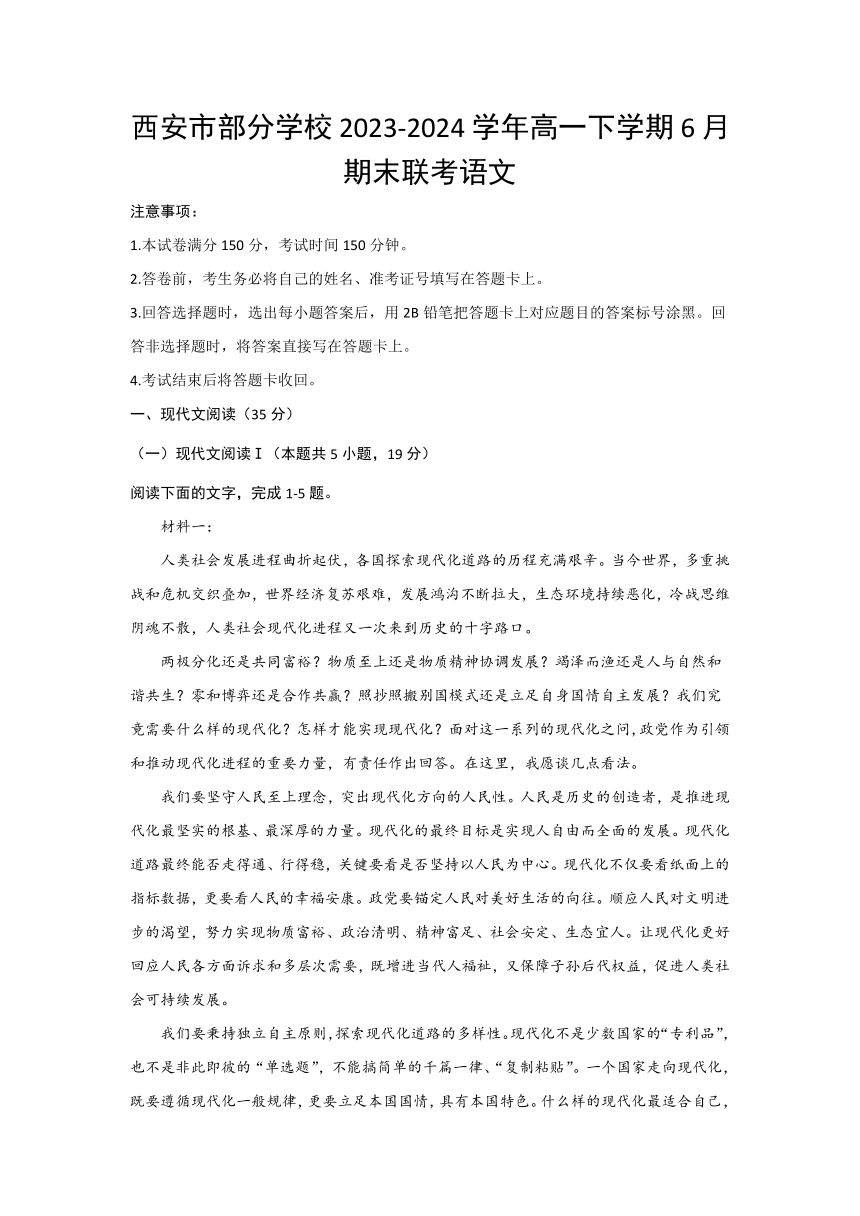 西安市部分学校 2023-2024 学年高一下学期 6 月期末联考语文

注意事项：

1.本试卷满分 150 分，考试时间 150 分钟。

2.答卷前，考生务必将自己的姓名、准考证号填写在答题卡上。

3.回答选择题时，选出每小题答案后，用 2B 铅笔把答题卡上对应题目的答案标号涂黑。回答非选择题时，将答案直接写在答题卡上。

4.考试结束后将答题卡收回。

一、现代文阅读（35 分）

（一）现代文阅读Ⅰ（本题共 5 小题，19 分）

阅读下面的文字，完成 1-5 题。

材料一：

人类社会发展进程曲折起伏，各国探索现代化道路的历程充满艰辛。当今世界，多重挑战和危机交织叠加，世界经济复苏艰难，发展鸿沟不断拉大，生态环境持续恶化，冷战思维阴魂不散，人类社会现代化进程又一次来到历史的十字路口。

两极分化还是共同富裕？物质至上还是物质精神协调发展？竭泽而渔还是人与自然和谐共生？零和博弈还是合作共赢？照抄照搬别国模式还是立足自身国情自主发展？我们究竟需要什么样的现代化？怎样才能实现现代化？面对这一系列的现代化之问，政党作为引领和推动现代化进程的重要力量，有责任作出回答。在这里，我愿谈几点看法。

我们要坚守人民至上理念，突出现代化方向的人民性。人民是历史的创造者，是推进现代化最坚实的根基、最深厚的力量。现代化的最终目标是实现人自由而全面的发展。现代化道路最终能否走得通、行得稳，关键要看是否坚持以人民为中心。现代化不仅要看纸面上的指标数据，更要看人民的幸福安康。政党要锚定人民对美好生活的向往。顺应人民对文明进步的渴望，努力实现物质富裕、政治清明、精神富足、社会安定、生态宜人。让现代化更好回应人民各方面诉求和多层次需要，既增进当代人福祉，又保障子孙后代权益，促进人类社会可持续发展。

我们要秉持独立自主原则，探索现代化道路的多样性。现代化不是少数国家的“专利品”，也不是非此即彼的“单选题”，不能搞简单的千篇一律、“复制粘贴”。一个国家走向现代化，既要遵循现代化一般规律，更要立足本国国情，具有本国特色。什么样的现代化最适合自己，